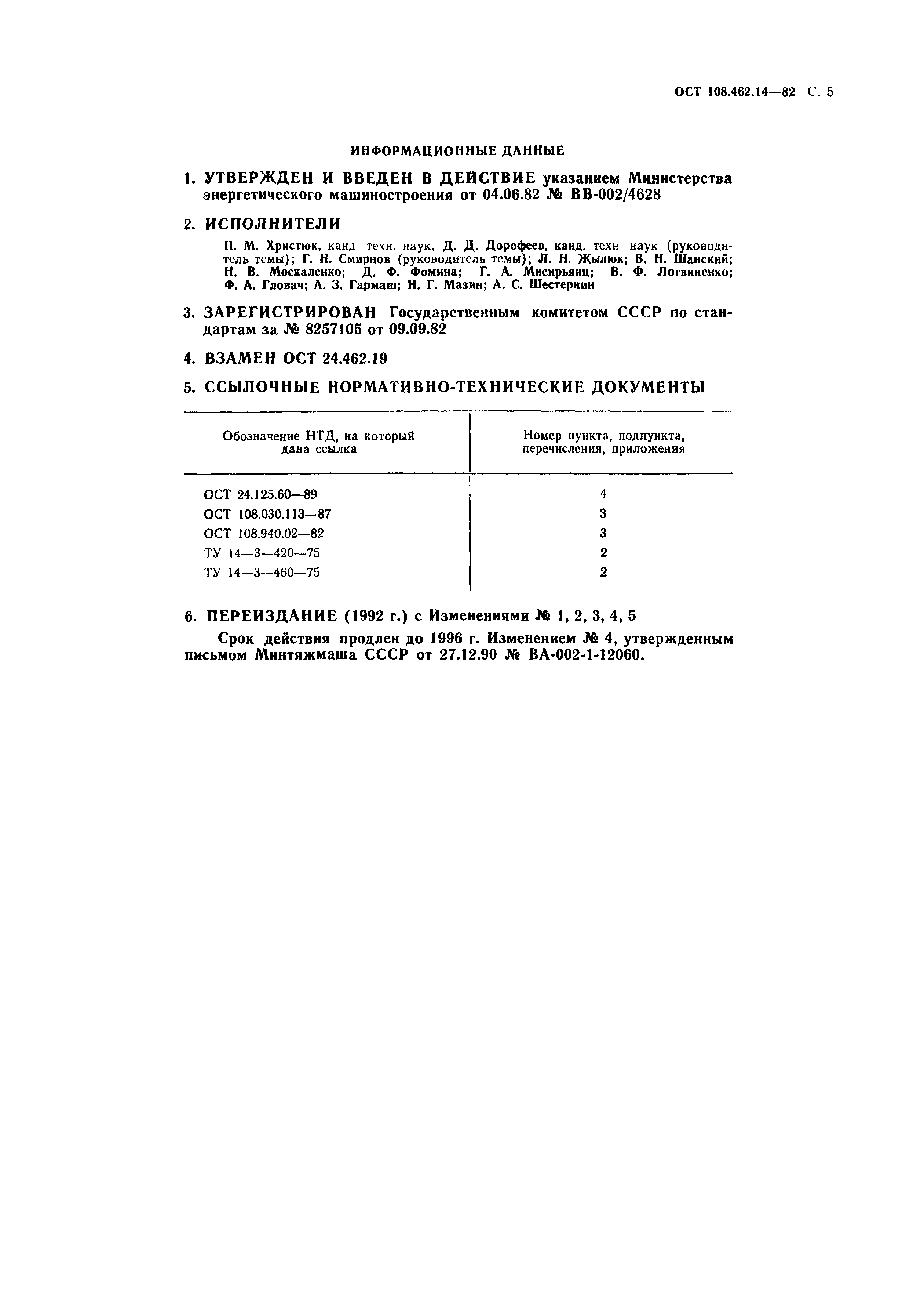 ОСТ 108.462.14—82 С. 5

ИНФОРМАЦИОННЫЕ ДАННЫЕ

1. УТВЕРЖДЕН И ВВЕДЕН В ДЕЙСТВИЕ указанием Министерства энергетического машиностроения от 04.06.82 № ВВ-002/4628

2. ИСПОЛНИТЕЛИ

П. М. Христюк, канд техн. наук, Д. Д. Дорофеев, канд. техн наук (руководитель темы); Г. Н. Смирнов (руководитель темы); Л. Н. Жылюк; В. Н. Шанский; Н. В. Москаленко; Д. Ф. Фомина; Г. А. Мисирьянц; В. Ф. Логвиненко; Ф. А. Гловач; А. З. Гармаш; Н. Г. Мазин; А. С. Шестернин

3. ЗАРЕГИСТРИРОВАН Государственным комитетом СССР по стандартам за № 8257105 от 09.09.82

4. ВЗАМЕН ОСТ 24.462.19

5. ССЫЛОЧНЫЕ НОРМАТИВНО-ТЕХНИЧЕСКИЕ ДОКУМЕНТЫ

| Обозначение НТД, на который дана ссылка | Номер пункта, подпункта, перечисления, приложения |
|---|---|
| ОСТ 24.125.60—89 | 4 |
| ОСТ 108.030.113—87 | 3 |
| ОСТ 108.940.02—82 | 3 |
| ТУ 14—3—420—75 | 2 |
| ТУ 14—3—460—75 | 2 |

6. ПЕРЕИЗДАНИЕ (1992 г.) с Изменениями № 1, 2, 3, 4, 5

Срок действия продлен до 1996 г. Изменением № 4, утвержденным письмом Минтяжмаша СССР от 27.12.90 № ВА-002-1-12060.